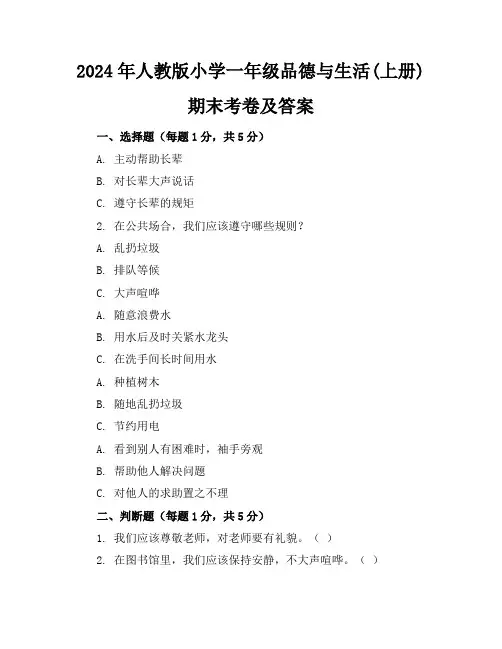 2024年人教版小学一年级品德与生活(上册)

期末考卷及答案

一、选择题（每题1分，共5分）

A. 主动帮助长辈

B. 对长辈大声说话

C. 遵守长辈的规矩

2. 在公共场合，我们应该遵守哪些规则？

A. 乱扔垃圾

B. 排队等候

C. 大声喧哗

A. 随意浪费水

B. 用水后及时关紧水龙头

C. 在洗手间长时间用水

A. 种植树木

B. 随地乱扔垃圾

C. 节约用电

A. 看到别人有困难时，袖手旁观

B. 帮助他人解决问题

C. 对他人的求助置之不理

二、判断题（每题1分，共5分）

1. 我们应该尊敬老师，对老师要有礼貌。（ ）

2. 在图书馆里，我们应该保持安静，不大声喧哗。（ ）